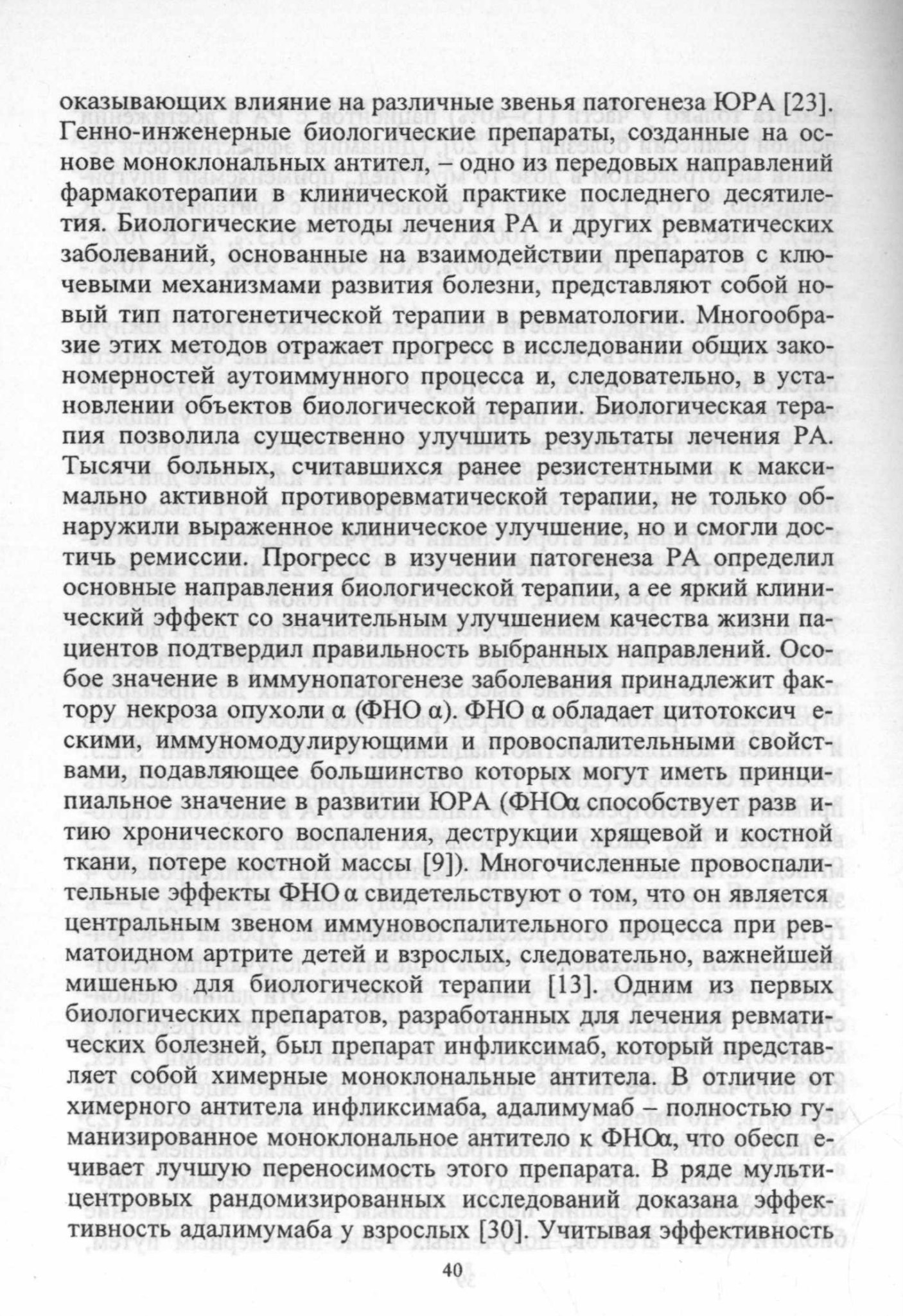 оказывающих влияние на различные звенья патогенеза ЮРА [23]. Генно-инженерные биологические препараты, созданные на основе моноклональных антител, – одно из передовых направлений фармакотерапии в клинической практике последнего десятилетия. Биологические методы лечения РА и других ревматических заболеваний, основанные на взаимодействии препаратов с ключевыми механизмами развития болезни, представляют собой новый тип патогенетической терапии в ревматологии. Многообразие этих методов отражает прогресс в исследовании общих закономерностей аутоиммунного процесса и, следовательно, в установлении объектов биологической терапии. Биологическая терапия позволила существенно улучшить результаты лечения РА. Тысячи больных, считавшихся ранее резистентными к максимально активной противоревматической терапии, не только обнаружили выраженное клиническое улучшение, но и смогли достичь ремиссии. Прогресс в изучении патогенеза РА определил основные направления биологической терапии, а ее яркий клинический эффект со значительным улучшением качества жизни пациентов подтвердил правильность выбранных направлений. Особое значение в иммунопатогенезе заболевания принадлежит фактору некроза опухоли α (ФНО α). ФНО α обладает цитотоксич ескими, иммуномодулирующими и провоспалительными свойствами, подавляющее большинство которых могут иметь принципиальное значение в развитии ЮРА (ФНОα способствует разв итию хронического воспаления, деструкции хрящевой и костной ткани, потере костной массы [9]). Многочисленные провоспалительные эффекты ФНО α свидетельствуют о том, что он является центральным звеном иммуновоспалительного процесса при ревматоидном артрите детей и взрослых, следовательно, важнейшей мишенью для биологической терапии [13]. Одним из первых биологических препаратов, разработанных для лечения ревматических болезней, был препарат инфликсимаб, который представляет собой химерные моноклональные антитела. В отличие от химерного антитела инфликсимаба, адалимумаб – полностью гуманизированное моноклональное антитело к ФНОα, что обесп ечивает лучшую переносимость этого препарата. В ряде мультицентровых рандомизированных исследований доказана эффективность адалимумаба у взрослых [30]. Учитывая эффективность

40